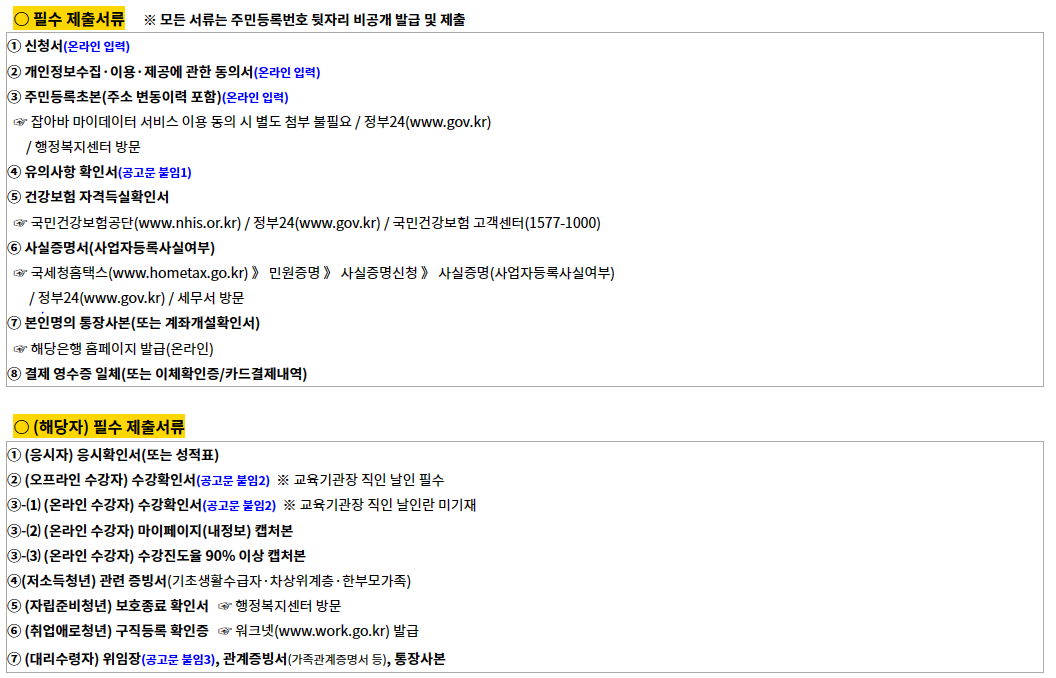 ○ 필수 제출서류 ※ 모든 서류는 주민등록번호 뒷자리 비공개 발급 및 제출

① 신청서(온라인 입력)
② 개인정보수집·이용·제공에 관한 동의서(온라인 입력)
③ 주민등록초본(주소 변동이력 포함)(온라인 입력)
☞ 잡아바 마이데이터 서비스 이용 동의 시 별도 첨부 불필요 / 정부24(www.gov.kr) / 행정복지센터 방문
④ 유의사항 확인서(공고문 붙임1)
⑤ 건강보험 자격득실확인서
☞ 국민건강보험공단(www.nhis.or.kr) / 정부24(www.gov.kr) / 국민건강보험 고객센터(1577-1000)
⑥ 사실증명서(사업자등록사실여부)
☞ 국세청홈택스(www.hometax.go.kr) 》 민원증명 》 사실증명신청 》 사실증명(사업자등록사실여부) / 정부24(www.gov.kr) / 세무서 방문
⑦ 본인명의 통장사본(또는 계좌개설확인서)
☞ 해당은행 홈페이지 발급(온라인)
⑧ 결제 영수증 일체(또는 이체확인증/카드결제내역)

○ (해당자) 필수 제출서류

① (응시자) 응시확인서(또는 성적표)
② (오프라인 수강자) 수강확인서(공고문 붙임2) ※ 교육기관장 직인 날인 필수
③-⑴ (온라인 수강자) 수강확인서(공고문 붙임2) ※ 교육기관장 직인 날인란 미기재
③-⑵ (온라인 수강자) 마이페이지(내정보) 캡처본
③-⑶ (온라인 수강자) 수강진도율 90% 이상 캡처본
④(저소득청년) 관련 증빙서(기초생활수급자·차상위계층·한부모가족)
⑤ (자립준비청년) 보호종료 확인서 ☞ 행정복지센터 방문
⑥ (취업애로청년) 구직등록 확인증 ☞ 워크넷(www.work.go.kr) 발급
⑦ (대리수령자) 위임장(공고문 붙임3), 관계증빙서(가족관계증명서 등), 통장사본